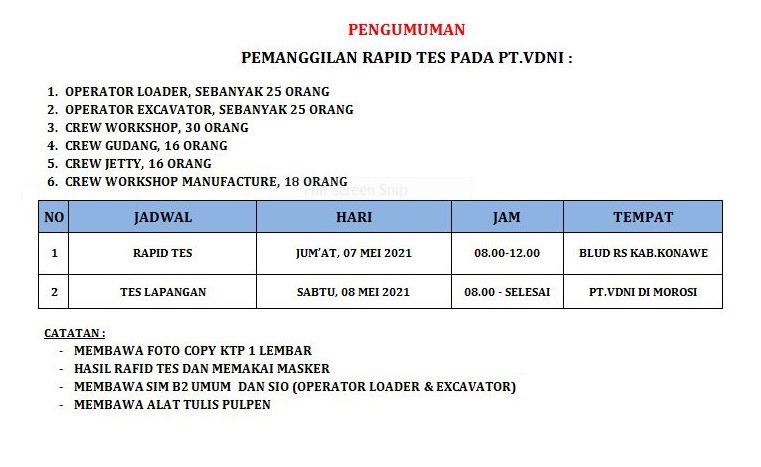 PENGUMUMAN

PEMANGGILAN RAPID TES PADA PT.VDNI :

1. OPERATOR LOADER, SEBANYAK 25 ORANG
2. OPERATOR EXCAVATOR, SEBANYAK 25 ORANG
3. CREW WORKSHOP, 30 ORANG
4. CREW GUDANG, 16 ORANG
5. CREW JETTY, 16 ORANG
6. CREW WORKSHOP MANUFACTURE, 18 ORANG

Full-screen Snip

| NO | JADWAL | HARI | JAM | TEMPAT |
|---|---|---|---|---|
| 1 | RAPID TES | JUM'AT, 07 MEI 2021 | 08.00-12.00 | BLUD RS KAB.KONAWE |
| 2 | TES LAPANGAN | SABTU, 08 MEI 2021 | 08.00 - SELESAI | PT.VDNI DI MOROSI |

CATATAN :
- MEMBAWA FOTO COPY KTP 1 LEMBAR
- HASIL RAFID TES DAN MEMAKAI MASKER
- MEMBAWA SIM B2 UMUM DAN SIO (OPERATOR LOADER & EXCAVATOR)
- MEMBAWA ALAT TULIS PULPEN